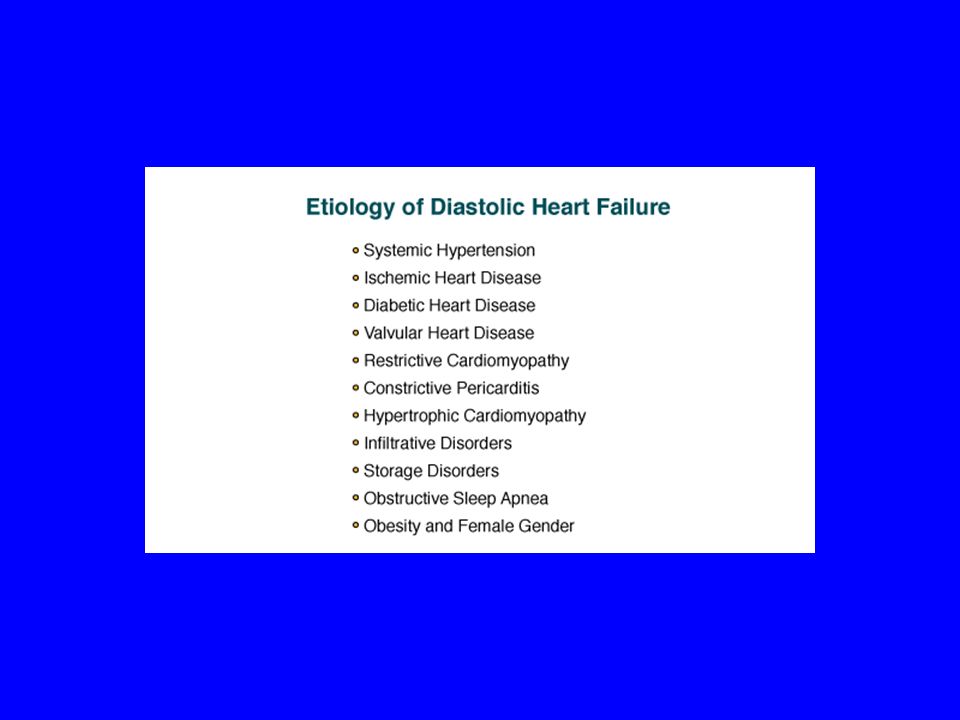 Etiology of Diastolic Heart Failure

- Systemic Hypertension
- Ischemic Heart Disease
- Diabetic Heart Disease
- Valvular Heart Disease
- Restrictive Cardiomyopathy
- Constrictive Pericarditis
- Hypertrophic Cardiomyopathy
- Infiltrative Disorders
- Storage Disorders
- Obstructive Sleep Apnea
- Obesity and Female Gender